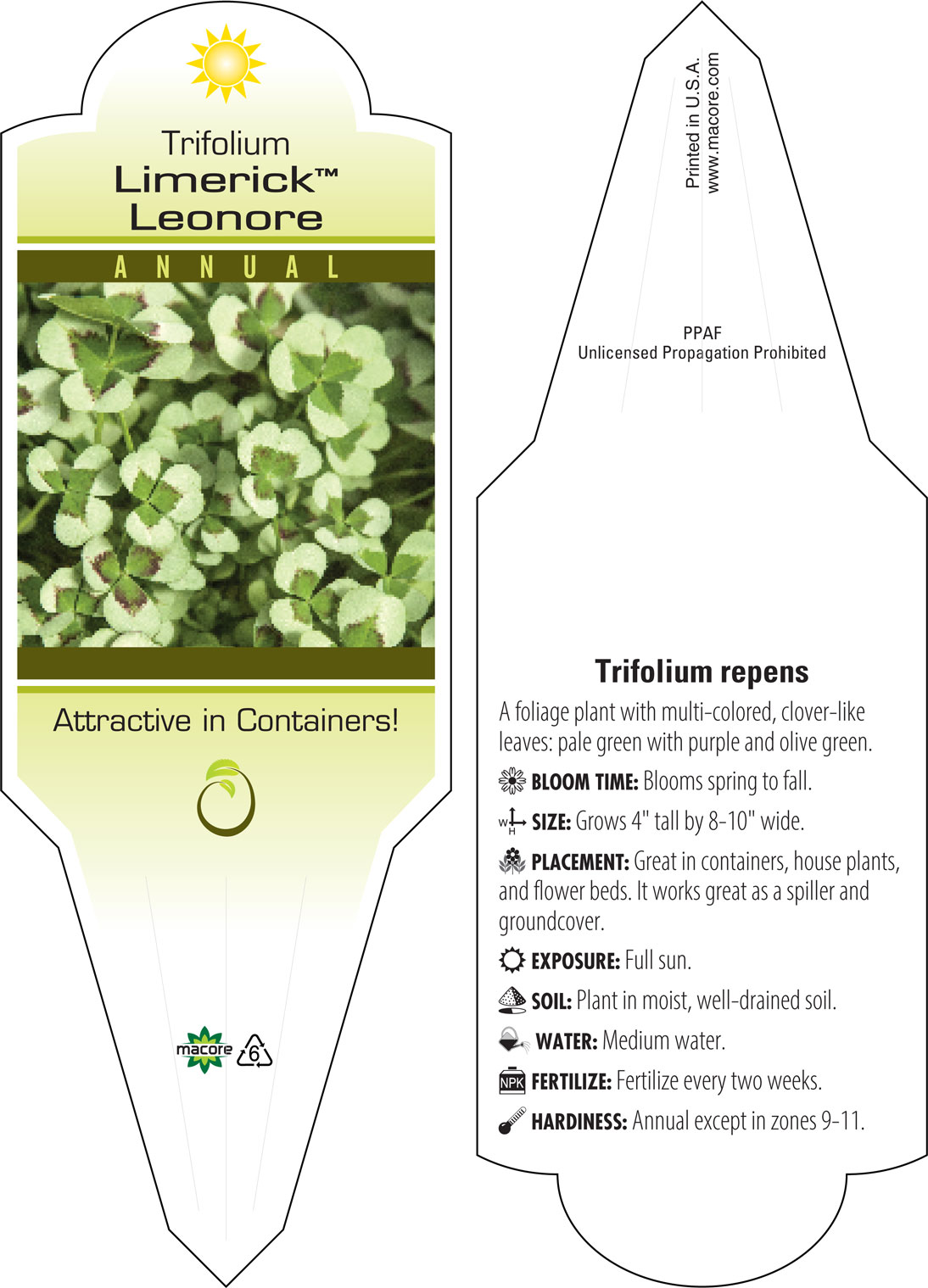 Trifolium
Limerick™
Leonore

ANNUAL

Attractive in Containers!

macore

6

Printed in U.S.A.
www.macore.com

PPAF
Unlicensed Propagation Prohibited

Trifolium repens

A foliage plant with multi-colored, clover-like leaves: pale green with purple and olive green.

BLOOM TIME: Blooms spring to fall.

W H SIZE: Grows 4" tall by 8-10" wide.

PLACEMENT: Great in containers, house plants, and flower beds. It works great as a spiller and groundcover.

EXPOSURE: Full sun.

SOIL: Plant in moist, well-drained soil.

WATER: Medium water.

NPK FERTILIZE: Fertilize every two weeks.

HARDINESS: Annual except in zones 9-11.